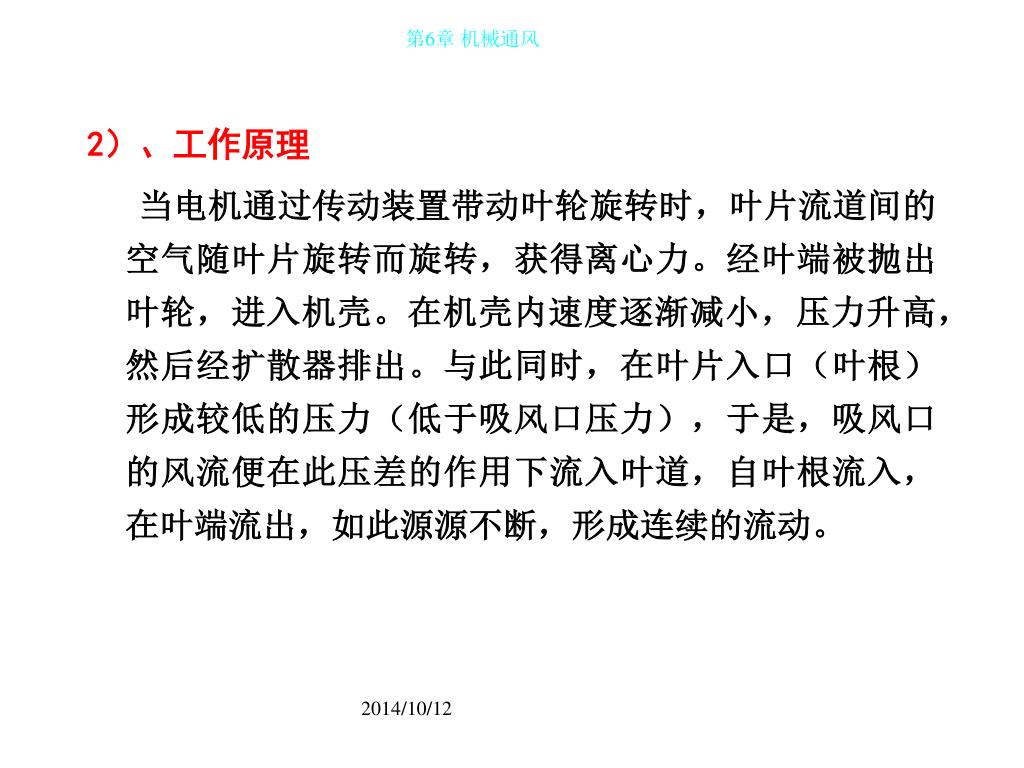 第6章 机械通风

2）、工作原理

当电机通过传动装置带动叶轮旋转时，叶片流道间的空气随叶片旋转而旋转，获得离心力。经叶端被抛出叶轮，进入机壳。在机壳内速度逐渐减小，压力升高，然后经扩散器排出。与此同时，在叶片入口（叶根）形成较低的压力（低于吸风口压力），于是，吸风口的风流便在此压差的作用下流入叶道，自叶根流入，在叶端流出，如此源源不断，形成连续的流动。

2014/10/12